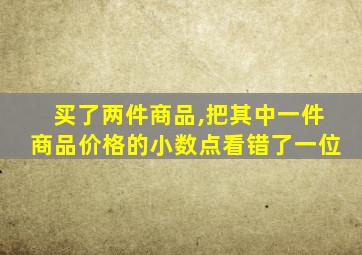 买了两件商品,把其中一件商品价格的小数点看错了一位